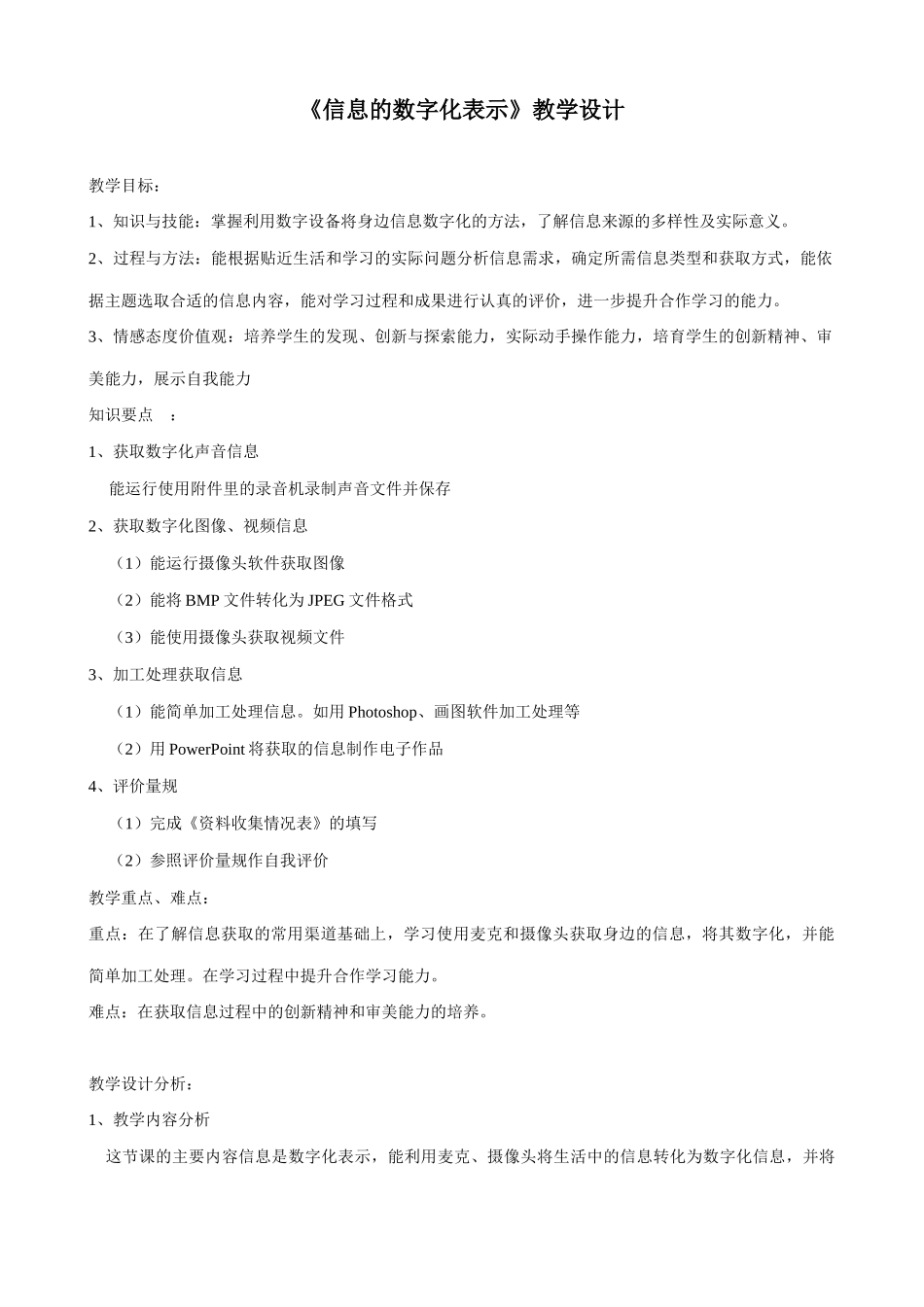 《信息的数字化表示》教学设计

教学目标：

1、知识与技能：掌握利用数字设备将身边信息数字化的方法，了解信息来源的多样性及实际意义。

2、过程与方法：能根据贴近生活和学习的实际问题分析信息需求，确定所需信息类型和获取方式，能依据主题选取合适的信息内容，能对学习过程和成果进行认真的评价，进一步提升合作学习的能力。

3、情感态度价值观：培养学生的发现、创新与探索能力，实际动手操作能力，培育学生的创新精神、审美能力，展示自我能力

知识要点　：

1、获取数字化声音信息

能运行使用附件里的录音机录制声音文件并保存

2、获取数字化图像、视频信息

（1）能运行摄像头软件获取图像

（2）能将 BMP 文件转化为 JPEG 文件格式

（3）能使用摄像头获取视频文件

3、加工处理获取信息

（1）能简单加工处理信息。如用 Photoshop、画图软件加工处理等

（2）用 PowerPoint 将获取的信息制作电子作品

4、评价量规

（1）完成《资料收集情况表》的填写

（2）参照评价量规作自我评价

教学重点、难点：

重点：在了解信息获取的常用渠道基础上，学习使用麦克和摄像头获取身边的信息，将其数字化，并能简单加工处理。在学习过程中提升合作学习能力。

难点：在获取信息过程中的创新精神和审美能力的培养。

教学设计分析：

1、教学内容分析

这节课的主要内容信息是数字化表示，能利用麦克、摄像头将生活中的信息转化为数字化信息，并将